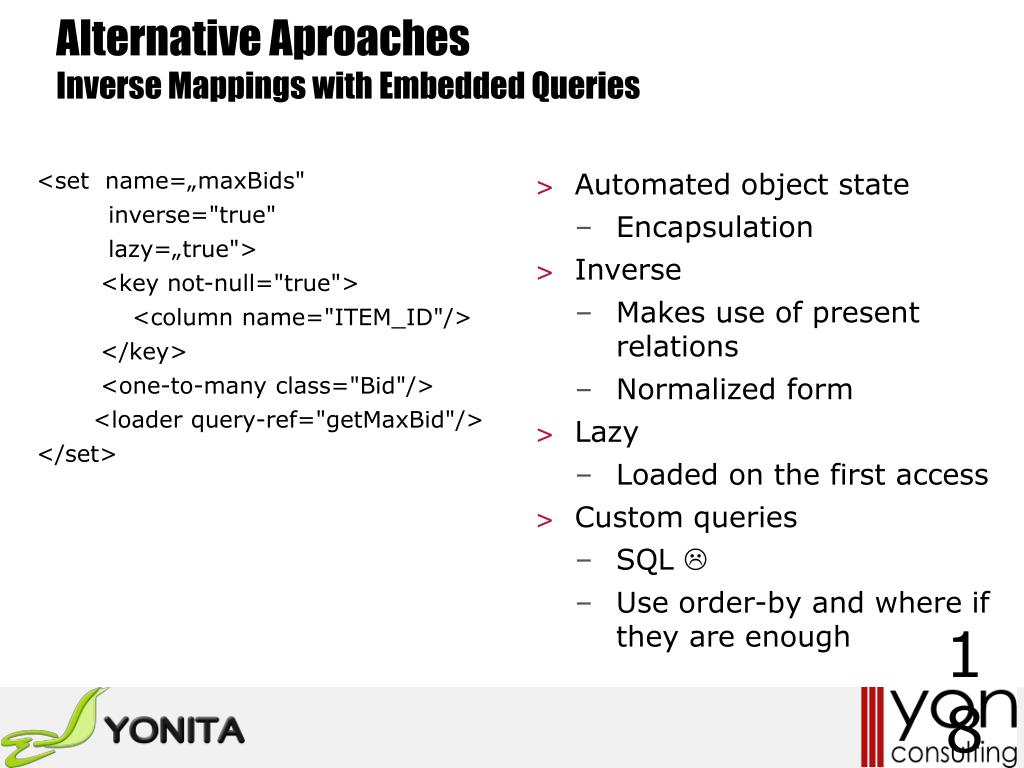 Alternative Aproaches
Inverse Mappings with Embedded Queries

<set name=„maxBids"
inverse="true"
lazy=„true">
<key not-null="true">
<column name="ITEM_ID"/>
</key>
<one-to-many class="Bid"/>
<loader query-ref="getMaxBid"/>
</set>

> Automated object state
– Encapsulation
> Inverse
– Makes use of present relations
– Normalized form
> Lazy
– Loaded on the first access
> Custom queries
– SQL ☹
– Use order-by and where if they are enough

18

YONITA

yon consulting